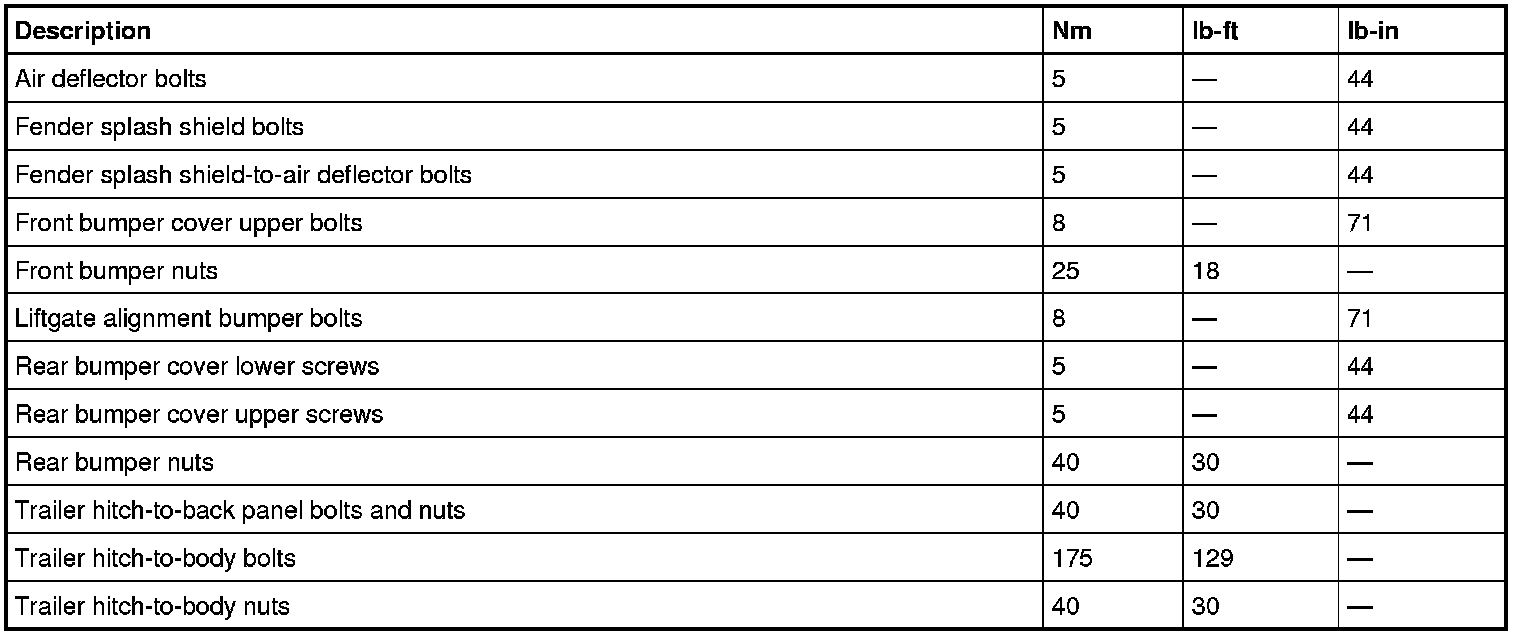 | Description | Nm | lb-ft | lb-in |
|---|---|---|---|
| Air deflector bolts | 5 | — | 44 |
| Fender splash shield bolts | 5 | — | 44 |
| Fender splash shield-to-air deflector bolts | 5 | — | 44 |
| Front bumper cover upper bolts | 8 | — | 71 |
| Front bumper nuts | 25 | 18 | — |
| Liftgate alignment bumper bolts | 8 | — | 71 |
| Rear bumper cover lower screws | 5 | — | 44 |
| Rear bumper cover upper screws | 5 | — | 44 |
| Rear bumper nuts | 40 | 30 | — |
| Trailer hitch-to-back panel bolts and nuts | 40 | 30 | — |
| Trailer hitch-to-body bolts | 175 | 129 | — |
| Trailer hitch-to-body nuts | 40 | 30 | — |